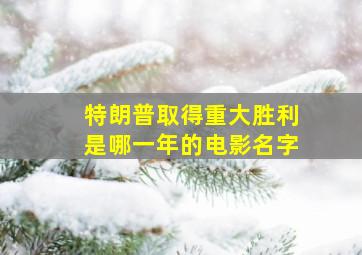 特朗普取得重大胜利
是哪一年的电影名字